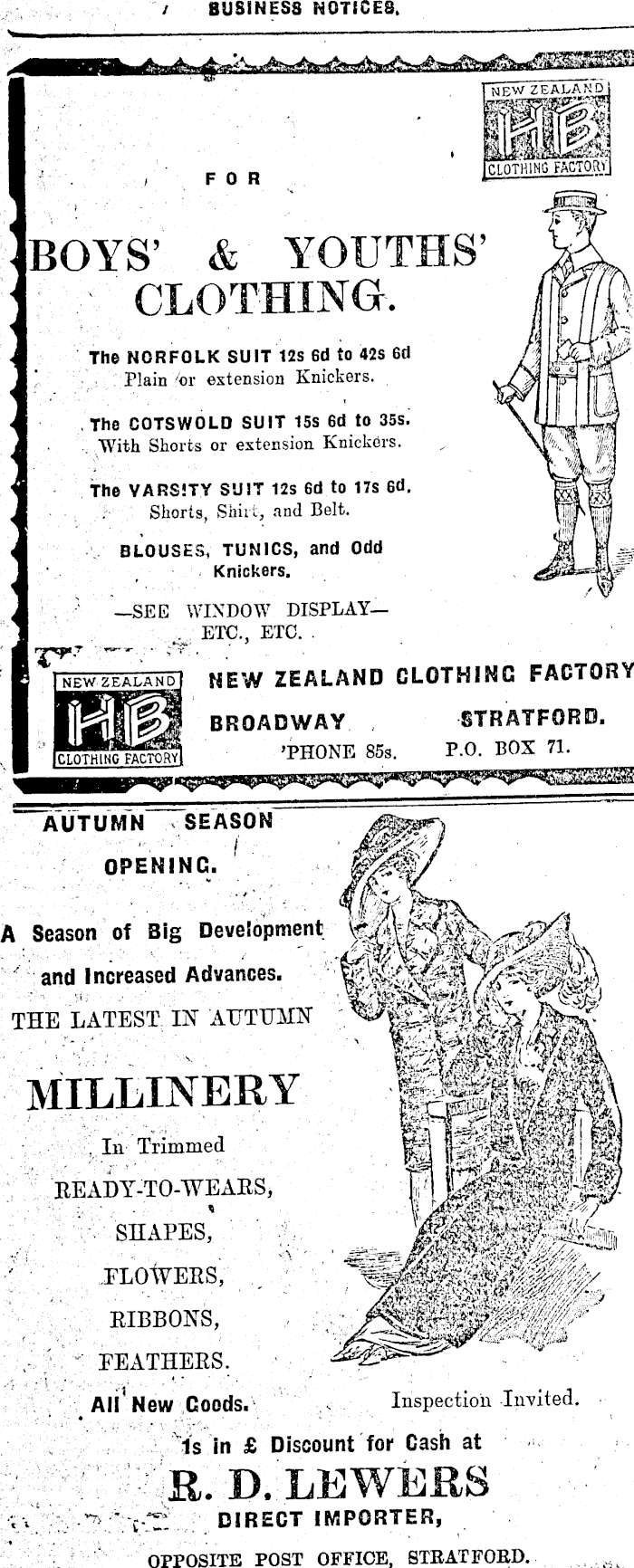 BUSINESS NOTICES.

NEW ZEALAND
HB
CLOTHING FACTORY

FOR

BOYS' & YOUTHS' CLOTHING.

The NORFOLK SUIT 12s 6d to 42s 6d
Plain or extension Knickers.

The COTSWOLD SUIT 15s 6d to 35s.
With Shorts or extension Knickers.

The VARSITY SUIT 12s 6d to 17s 6d.
Shorts, Shirt, and Belt.

BLOUSES, TUNICS, and Odd Knickers.

—SEE WINDOW DISPLAY—
ETC., ETC.

NEW ZEALAND
HB
CLOTHING FACTORY

NEW ZEALAND CLOTHING FACTORY
BROADWAY STRATFORD.
'PHONE 85s. P.O. BOX 71.

AUTUMN SEASON
OPENING.

A Season of Big Development and Increased Advances.

THE LATEST IN AUTUMN

MILLINERY

In Trimmed
READY-TO-WEARS,
SHAPES,
FLOWERS,
RIBBONS,
FEATHERS.

All New Goods.

Inspection Invited.

1s in £ Discount for Cash at

R. D. LEWERS
DIRECT IMPORTER,

OPPOSITE POST OFFICE, STRATFORD.